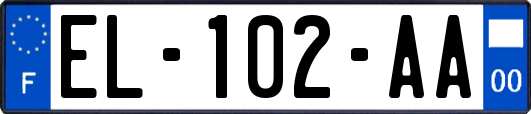 F

EL-102-AA

00